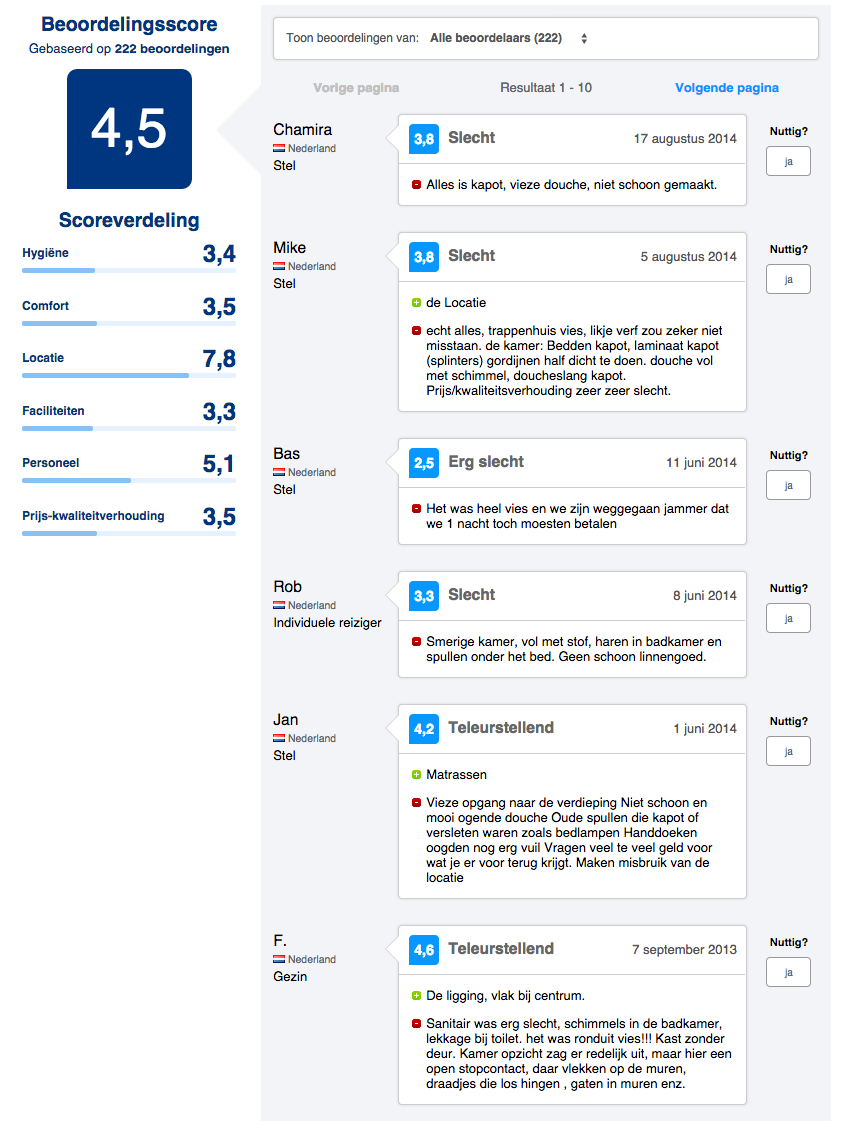 Beoordelingsscore
Gebaseerd op 222 beoordelingen

4,5

Scoreverdeling

Hygiëne 3,4

Comfort 3,5

Locatie 7,8

Faciliteiten 3,3

Personeel 5,1

Prijs-kwaliteitverhouding 3,5

Toon beoordelingen van: Alle beoordelaars (222)

Vorige pagina Resultaat 1 - 10 Volgende pagina

Chamira
Nederland
Stel

3,8 Slecht 17 augustus 2014

Alles is kapot, vieze douche, niet schoon gemaakt.

Nuttig?
ja

Mike
Nederland
Stel

3,8 Slecht 5 augustus 2014

de Locatie

echt alles, trappenhuis vies, likje verf zou zeker niet misstaan. de kamer: Bedden kapot, laminaat kapot (splinters) gordijnen half dicht te doen. douche vol met schimmel, doucheslang kapot. Prijs/kwaliteitsverhouding zeer zeer slecht.

Nuttig?
ja

Bas
Nederland
Stel

2,5 Erg slecht 11 juni 2014

Het was heel vies en we zijn weggegaan jammer dat we 1 nacht toch moesten betalen

Nuttig?
ja

Rob
Nederland
Individuele reiziger

3,3 Slecht 8 juni 2014

Smerige kamer, vol met stof, haren in badkamer en spullen onder het bed. Geen schoon linnengoed.

Nuttig?
ja

Jan
Nederland
Stel

4,2 Teleurstellend 1 juni 2014

Matrassen

Vieze opgang naar de verdieping Niet schoon en mooi ogende douche Oude spullen die kapot of versleten waren zoals bedlampen Handdoeken oogden nog erg vuil Vragen veel te veel geld voor wat je er voor terug krijgt. Maken misbruik van de locatie

Nuttig?
ja

F.
Nederland
Gezin

4,6 Teleurstellend 7 september 2013

De ligging, vlak bij centrum.

Sanitair was erg slecht, schimmels in de badkamer, lekkage bij toilet. het was ronduit vies!!! Kast zonder deur. Kamer opzicht zag er redelijk uit, maar hier een open stopcontact, daar vlekken op de muren, draadjes die los hingen , gaten in muren enz.

Nuttig?
ja